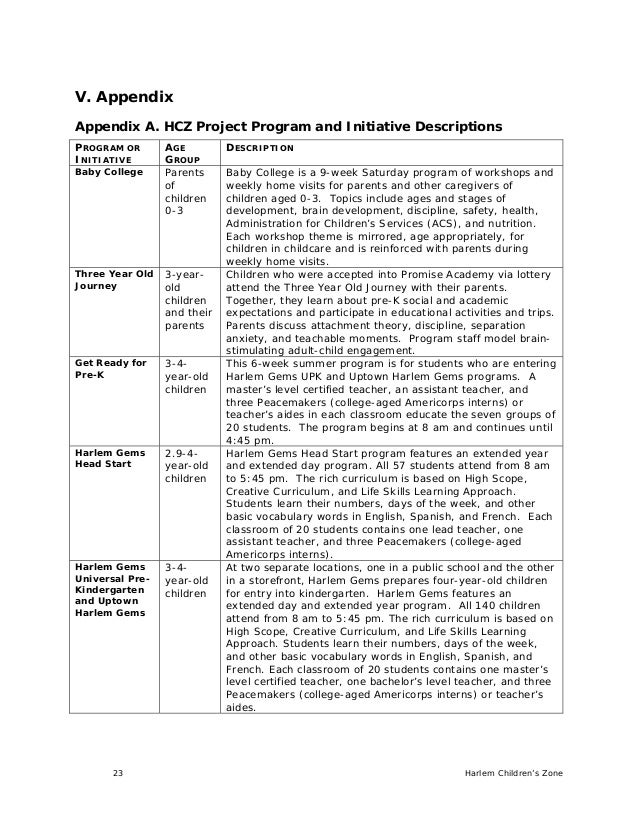 V. Appendix

Appendix A. HCZ Project Program and Initiative Descriptions

| PROGRAM OR INITIATIVE | AGE GROUP | DESCRIPTION |
|---|---|---|
| Baby College | Parents of children 0-3 | Baby College is a 9-week Saturday program of workshops and weekly home visits for parents and other caregivers of children aged 0-3. Topics include ages and stages of development, brain development, discipline, safety, health, Administration for Children's Services (ACS), and nutrition. Each workshop theme is mirrored, age appropriately, for children in childcare and is reinforced with parents during weekly home visits. |
| Three Year Old Journey | 3-year-old children and their parents | Children who were accepted into Promise Academy via lottery attend the Three Year Old Journey with their parents. Together, they learn about pre-K social and academic expectations and participate in educational activities and trips. Parents discuss attachment theory, discipline, separation anxiety, and teachable moments. Program staff model brain-stimulating adult-child engagement. |
| Get Ready for Pre-K | 3-4-year-old children | This 6-week summer program is for students who are entering Harlem Gems UPK and Uptown Harlem Gems programs. A master's level certified teacher, an assistant teacher, and three Peacemakers (college-aged Americorps interns) or teacher's aides in each classroom educate the seven groups of 20 students. The program begins at 8 am and continues until 4:45 pm. |
| Harlem Gems Head Start | 2.9-4-year-old children | Harlem Gems Head Start program features an extended year and extended day program. All 57 students attend from 8 am to 5:45 pm. The rich curriculum is based on High Scope, Creative Curriculum, and Life Skills Learning Approach. Students learn their numbers, days of the week, and other basic vocabulary words in English, Spanish, and French. Each classroom of 20 students contains one lead teacher, one assistant teacher, and three Peacemakers (college-aged Americorps interns). |
| Harlem Gems Universal Pre-Kindergarten and Uptown Harlem Gems | 3-4-year-old children | At two separate locations, one in a public school and the other in a storefront, Harlem Gems prepares four-year-old children for entry into kindergarten. Harlem Gems features an extended day and extended year program. All 140 children attend from 8 am to 5:45 pm. The rich curriculum is based on High Scope, Creative Curriculum, and Life Skills Learning Approach. Students learn their numbers, days of the week, and other basic vocabulary words in English, Spanish, and French. Each classroom of 20 students contains one master's level certified teacher, one bachelor's level teacher, and three Peacemakers (college-aged Americorps interns) or teacher's aides. |

23 Harlem Children's Zone